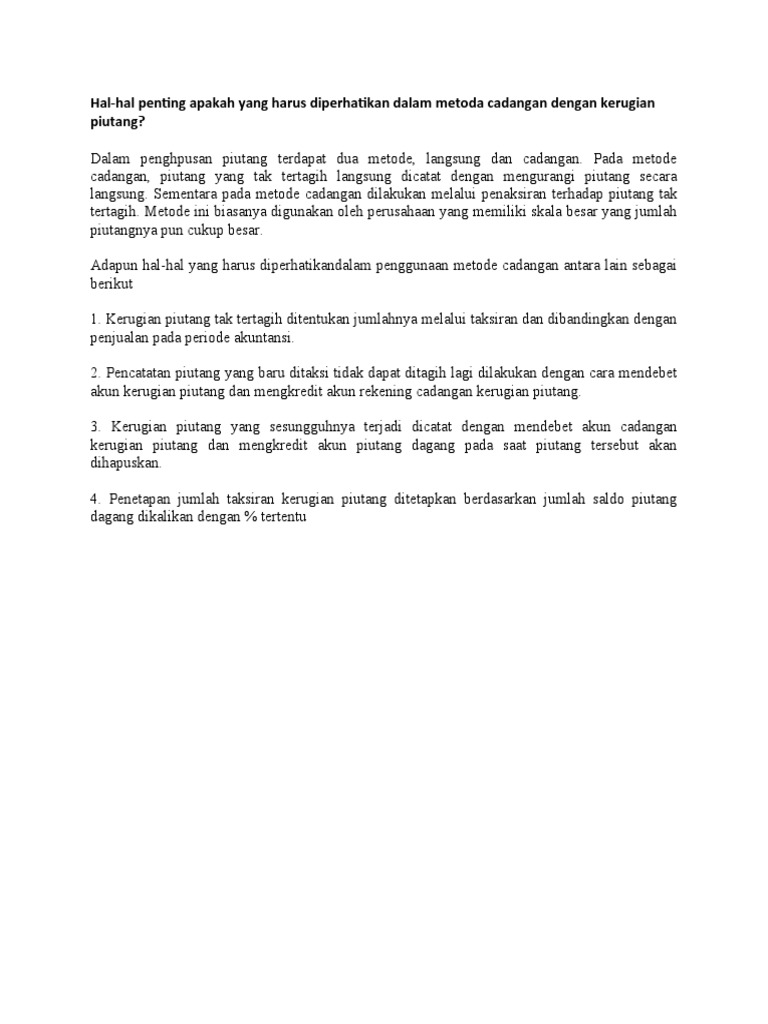 Hal-hal penting apakah yang harus diperhatikan dalam metoda cadangan dengan kerugian piutang?

Dalam penghpusan piutang terdapat dua metode, langsung dan cadangan. Pada metode cadangan, piutang yang tak tertagih langsung dicatat dengan mengurangi piutang secara langsung. Sementara pada metode cadangan dilakukan melalui penaksiran terhadap piutang tak tertagih. Metode ini biasanya digunakan oleh perusahaan yang memiliki skala besar yang jumlah piutangnya pun cukup besar.

Adapun hal-hal yang harus diperhatikandalam penggunaan metode cadangan antara lain sebagai berikut

1. Kerugian piutang tak tertagih ditentukan jumlahnya melalui taksiran dan dibandingkan dengan penjualan pada periode akuntansi.

2. Pencatatan piutang yang baru ditaksi tidak dapat ditagih lagi dilakukan dengan cara mendebet akun kerugian piutang dan mengkredit akun rekening cadangan kerugian piutang.

3. Kerugian piutang yang sesungguhnya terjadi dicatat dengan mendebet akun cadangan kerugian piutang dan mengkredit akun piutang dagang pada saat piutang tersebut akan dihapuskan.

4. Penetapan jumlah taksiran kerugian piutang ditetapkan berdasarkan jumlah saldo piutang dagang dikalikan dengan % tertentu